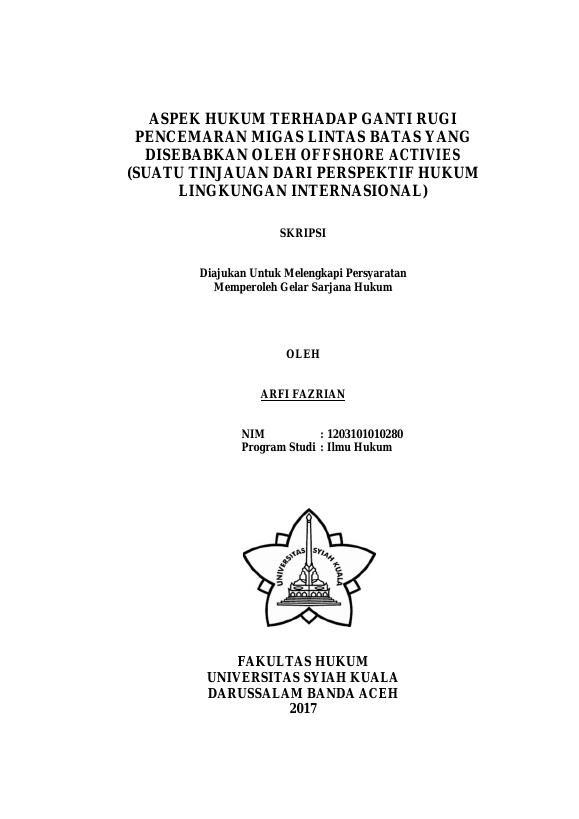 ASPEK HUKUM TERHADAP GANTI RUGI PENCEMARAN MIGAS LINTAS BATAS YANG DISEBABKAN OLEH OFFSHORE ACTIVIES (SUATU TINJAUAN DARI PERSPEKTIF HUKUM LINGKUNGAN INTERNASIONAL)

SKRIPSI

Diajukan Untuk Melengkapi Persyaratan
Memperoleh Gelar Sarjana Hukum

OLEH

ARFI FAZRIAN

NIM : 1203101010280
Program Studi : Ilmu Hukum

UNIVERSITAS SYIAH KUALA

FAKULTAS HUKUM
UNIVERSITAS SYIAH KUALA
DARUSSALAM BANDA ACEH
2017